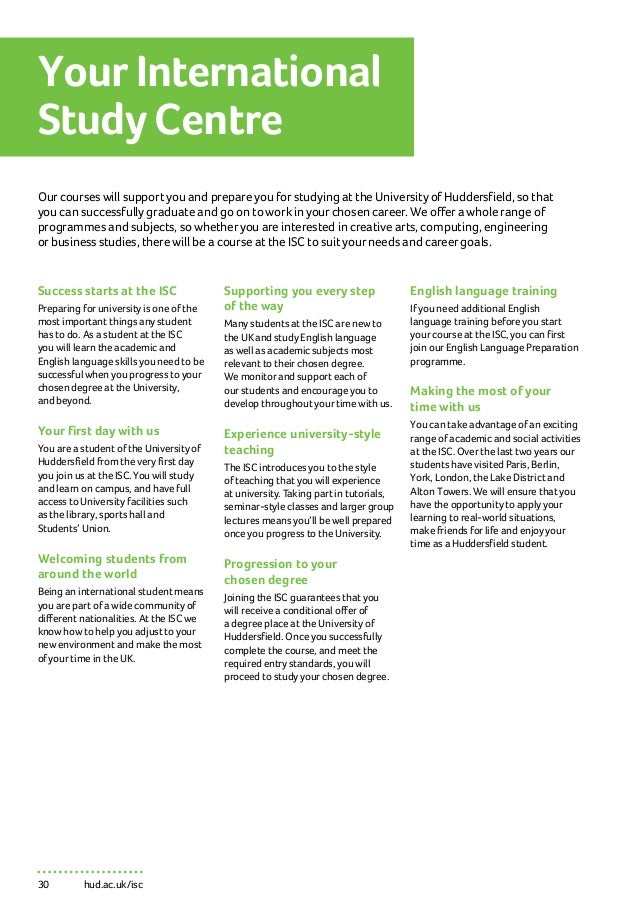 Your International Study Centre

Our courses will support you and prepare you for studying at the University of Huddersfield, so that you can successfully graduate and go on to work in your chosen career. We offer a whole range of programmes and subjects, so whether you are interested in creative arts, computing, engineering or business studies, there will be a course at the ISC to suit your needs and career goals.

Success starts at the ISC

Preparing for university is one of the most important things any student has to do. As a student at the ISC you will learn the academic and English language skills you need to be successful when you progress to your chosen degree at the University, and beyond.

Your first day with us

You are a student of the University of Huddersfield from the very first day you join us at the ISC. You will study and learn on campus, and have full access to University facilities such as the library, sports hall and Students' Union.

Welcoming students from around the world

Being an international student means you are part of a wide community of different nationalities. At the ISC we know how to help you adjust to your new environment and make the most of your time in the UK.

Supporting you every step of the way

Many students at the ISC are new to the UK and study English language as well as academic subjects most relevant to their chosen degree. We monitor and support each of our students and encourage you to develop throughout your time with us.

Experience university-style teaching

The ISC introduces you to the style of teaching that you will experience at university. Taking part in tutorials, seminar-style classes and larger group lectures means you'll be well prepared once you progress to the University.

Progression to your chosen degree

Joining the ISC guarantees that you will receive a conditional offer of a degree place at the University of Huddersfield. Once you successfully complete the course, and meet the required entry standards, you will proceed to study your chosen degree.

English language training

If you need additional English language training before you start your course at the ISC, you can first join our English Language Preparation programme.

Making the most of your time with us

You can take advantage of an exciting range of academic and social activities at the ISC. Over the last two years our students have visited Paris, Berlin, York, London, the Lake District and Alton Towers. We will ensure that you have the opportunity to apply your learning to real-world situations, make friends for life and enjoy your time as a Huddersfield student.

30 hud.ac.uk/isc